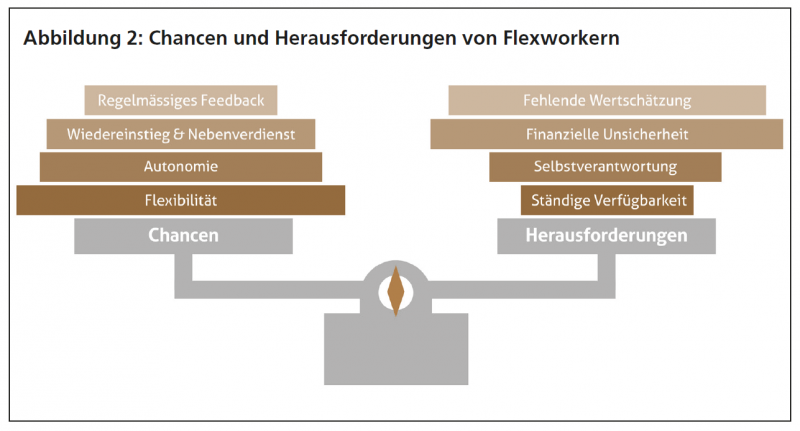 Abbildung 2: Chancen und Herausforderungen von Flexworkern

Regelmässiges Feedback
Wiedereinstieg & Nebenverdienst
Autonomie
Flexibilität
Chancen

Fehlende Wertschätzung
Finanzielle Unsicherheit
Selbstverantwortung
Ständige Verfügbarkeit
Herausforderungen